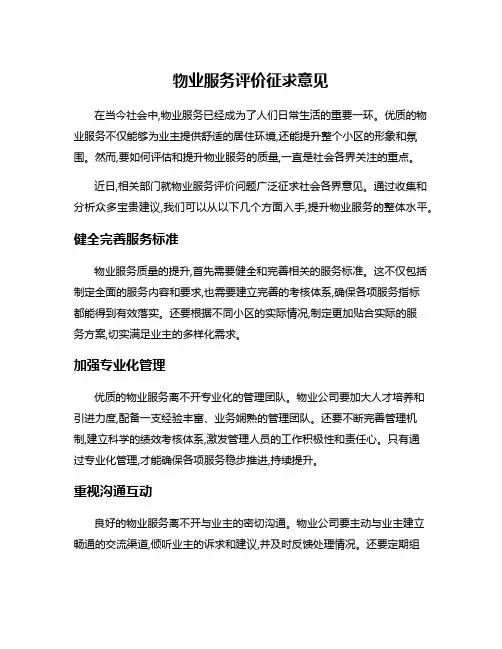 物业服务评价征求意见

在当今社会中,物业服务已经成为了人们日常生活的重要一环。优质的物业服务不仅能够为业主提供舒适的居住环境,还能提升整个小区的形象和氛围。然而,要如何评估和提升物业服务的质量,一直是社会各界关注的重点。

近日,相关部门就物业服务评价问题广泛征求社会各界意见。通过收集和分析众多宝贵建议,我们可以从以下几个方面入手,提升物业服务的整体水平。

健全完善服务标准

物业服务质量的提升,首先需要健全和完善相关的服务标准。这不仅包括制定全面的服务内容和要求,也需要建立完善的考核体系,确保各项服务指标都能得到有效落实。还要根据不同小区的实际情况,制定更加贴合实际的服务方案,切实满足业主的多样化需求。

加强专业化管理

优质的物业服务离不开专业化的管理团队。物业公司要加大人才培养和引进力度,配备一支经验丰富、业务娴熟的管理团队。还要不断完善管理机制,建立科学的绩效考核体系,激发管理人员的工作积极性和责任心。只有通过专业化管理,才能确保各项服务稳步推进,持续提升。

重视沟通互动

良好的物业服务离不开与业主的密切沟通。物业公司要主动与业主建立畅通的交流渠道,倾听业主的诉求和建议,并及时反馈处理情况。还要定期组